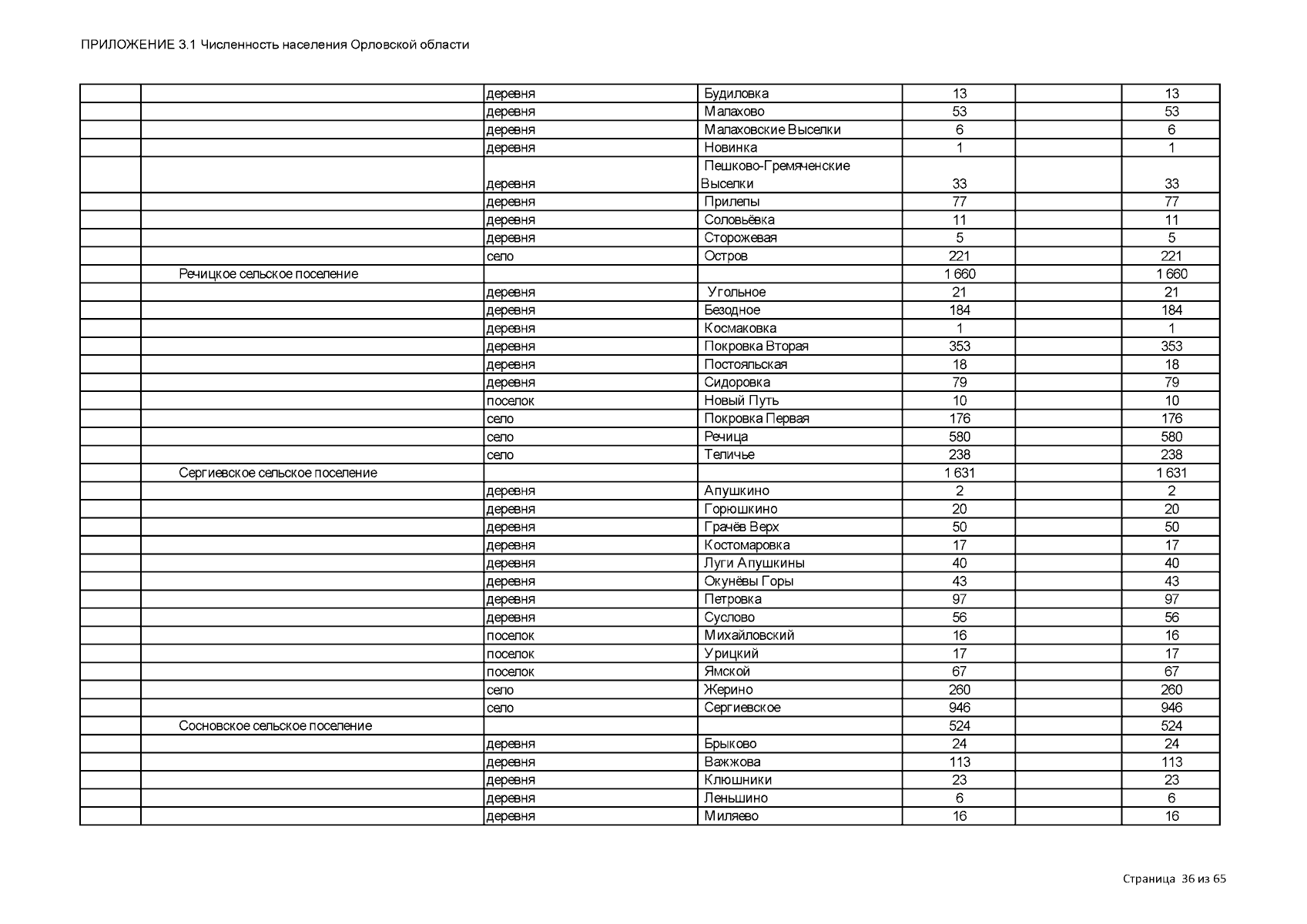 ПРИЛОЖЕНИЕ 3.1 Численность населения Орловской области

| | | | | | | |
|---|---|---|---|---|---|---|
| | | деревня | Будиловка | 13 | | 13 |
| | | деревня | Малахово | 53 | | 53 |
| | | деревня | Малаховские Выселки | 6 | | 6 |
| | | деревня | Новинка | 1 | | 1 |
| | | деревня | Пешково-Гремяченские Выселки | 33 | | 33 |
| | | деревня | Прилепы | 77 | | 77 |
| | | деревня | Соловьёвка | 11 | | 11 |
| | | деревня | Сторожевая | 5 | | 5 |
| | | село | Остров | 221 | | 221 |
| | Речицкое сельское поселение | | | 1 660 | | 1 660 |
| | | деревня | Угольное | 21 | | 21 |
| | | деревня | Безодное | 184 | | 184 |
| | | деревня | Космаковка | 1 | | 1 |
| | | деревня | Покровка Вторая | 353 | | 353 |
| | | деревня | Постояльская | 18 | | 18 |
| | | деревня | Сидоровка | 79 | | 79 |
| | | поселок | Новый Путь | 10 | | 10 |
| | | село | Покровка Первая | 176 | | 176 |
| | | село | Речица | 580 | | 580 |
| | | село | Теличье | 238 | | 238 |
| | Сергиевское сельское поселение | | | 1 631 | | 1 631 |
| | | деревня | Апушкино | 2 | | 2 |
| | | деревня | Горюшкино | 20 | | 20 |
| | | деревня | Грачёв Верх | 50 | | 50 |
| | | деревня | Костомаровка | 17 | | 17 |
| | | деревня | Луги Апушкины | 40 | | 40 |
| | | деревня | Окунёвы Горы | 43 | | 43 |
| | | деревня | Петровка | 97 | | 97 |
| | | деревня | Суслово | 56 | | 56 |
| | | поселок | Михайловский | 16 | | 16 |
| | | поселок | Урицкий | 17 | | 17 |
| | | поселок | Ямской | 67 | | 67 |
| | | село | Жерино | 260 | | 260 |
| | | село | Сергиевское | 946 | | 946 |
| | Сосновское сельское поселение | | | 524 | | 524 |
| | | деревня | Брыково | 24 | | 24 |
| | | деревня | Важжова | 113 | | 113 |
| | | деревня | Клюшники | 23 | | 23 |
| | | деревня | Леньшино | 6 | | 6 |
| | | деревня | Миляево | 16 | | 16 |

Страница 36 из 65